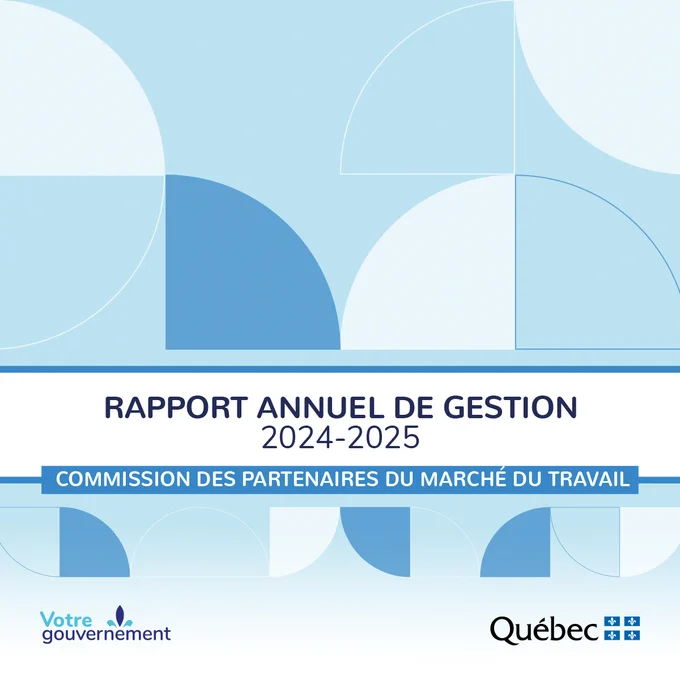 RAPPORT ANNUEL DE GESTION
2024-2025

COMMISSION DES PARTENAIRES DU MARCHÉ DU TRAVAIL

Votre gouvernement

Québec